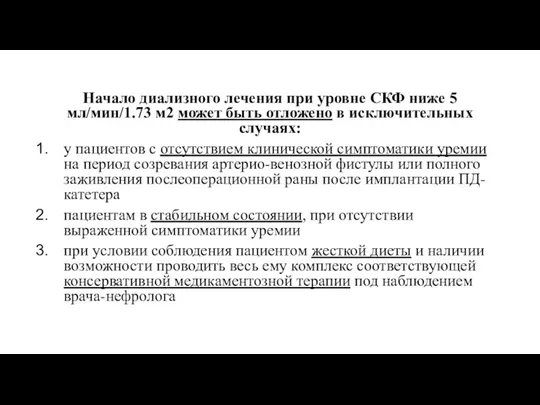 Начало диализного лечения при уровне СКФ ниже 5 мл/мин/1.73 м2 может быть отложено в исключительных случаях:

1. у пациентов с отсутствием клинической симптоматики уремии на период созревания артерио-венозной фистулы или полного заживления послеоперационной раны после имплантации ПД-катетера

2. пациентам в стабильном состоянии, при отсутствии выраженной симптоматики уремии

3. при условии соблюдения пациентом жесткой диеты и наличии возможности проводить весь ему комплекс соответствующей консервативной медикаментозной терапии под наблюдением врача-нефролога